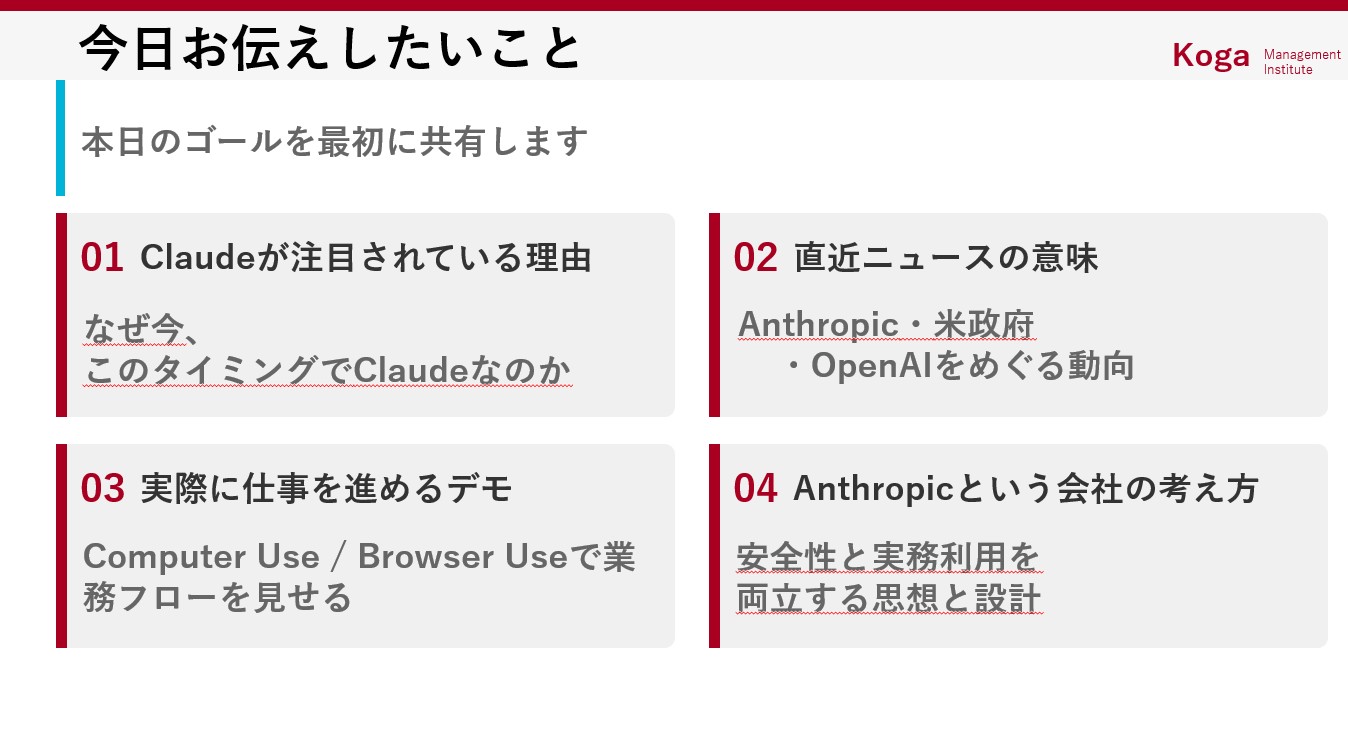 今日お伝えしたいこと

Koga Management Institute

本日のゴールを最初に共有します

01 Claudeが注目されている理由

なぜ今、
このタイミングでClaudeなのか

02 直近ニュースの意味

Anthropic・米政府
・OpenAIをめぐる動向

03 実際に仕事を進めるデモ

Computer Use / Browser Useで業務フローを見せる

04 Anthropicという会社の考え方

安全性と実務利用を
両立する思想と設計